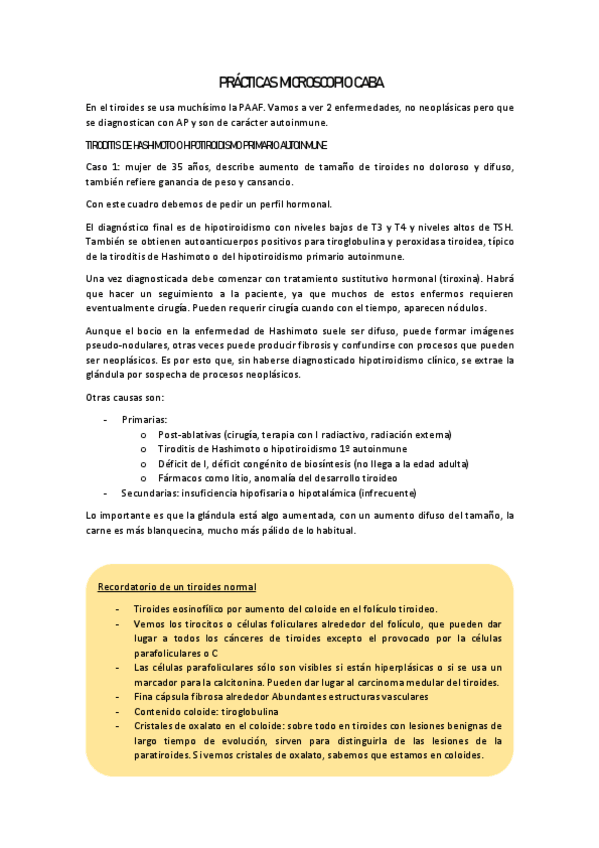 PRÁCTICAS MICROSCOPIO CABA

En el tiroides se usa muchísimo la PAAF. Vamos a ver 2 enfermedades, no neoplásicas pero que se diagnostican con AP y son de carácter autoinmune.

TIROIDITIS DE HASHIMOTO O HIPOTIROIDISMO PRIMARIO AUTOINMUNE

Caso 1: mujer de 35 años, describe aumento de tamaño de tiroides no doloroso y difuso, también refiere ganancia de peso y cansancio.

Con este cuadro debemos de pedir un perfil hormonal.

El diagnóstico final es de hipotiroidismo con niveles bajos de T3 y T4 y niveles altos de TSH. También se obtienen autoanticuerpos positivos para tiroglobulina y peroxidasa tiroidea, típico de la tiroditis de Hashimoto o del hipotiroidismo primario autoinmune.

Una vez diagnosticada debe comenzar con tratamiento sustitutivo hormonal (tiroxina). Habrá que hacer un seguimiento a la paciente, ya que muchos de estos enfermos requieren eventualmente cirugía. Pueden requerir cirugía cuando con el tiempo, aparecen nódulos.

Aunque el bocio en la enfermedad de Hashimoto suele ser difuso, puede formar imágenes pseudo-nodulares, otras veces puede producir fibrosis y confundirse con procesos que pueden ser neoplásicos. Es por esto que, sin haberse diagnosticado hipotiroidismo clínico, se extrae la glándula por sospecha de procesos neoplásicos.

Otras causas son:

- Primarias:
  o Post-ablativas (cirugía, terapia con I radiactivo, radiación externa)
  o Tiroditis de Hashimoto o hipotiroidismo 1º autoinmune
  o Déficit de I, déficit congénito de biosíntesis (no llega a la edad adulta)
  o Fármacos como litio, anomalía del desarrollo tiroideo
- Secundarias: insuficiencia hipofisaria o hipotalámica (infrecuente)

Lo importante es que la glándula está algo aumentada, con un aumento difuso del tamaño, la carne es más blanquecina, mucho más pálido de lo habitual.

Recordatorio de un tiroides normal

- Tiroides eosinofílico por aumento del coloide en el folículo tiroideo.
- Vemos los tirocitos o células foliculares alrededor del folículo, que pueden dar lugar a todos los cánceres de tiroides excepto el provocado por la células parafoliculares o C
- Las células parafoliculares sólo son visibles si están hiperplásicas o si se usa un marcador para la calcitonina. Pueden dar lugar al carcinoma medular del tiroides.
- Fina cápsula fibrosa alrededor Abundantes estructuras vasculares
- Contenido coloide: tiroglobulina
- Cristales de oxalato en el coloide: sobre todo en tiroides con lesiones benignas de largo tiempo de evolución, sirven para distinguirla de las lesiones de la paratiroides. Si vemos cristales de oxalato, sabemos que estamos en coloides.